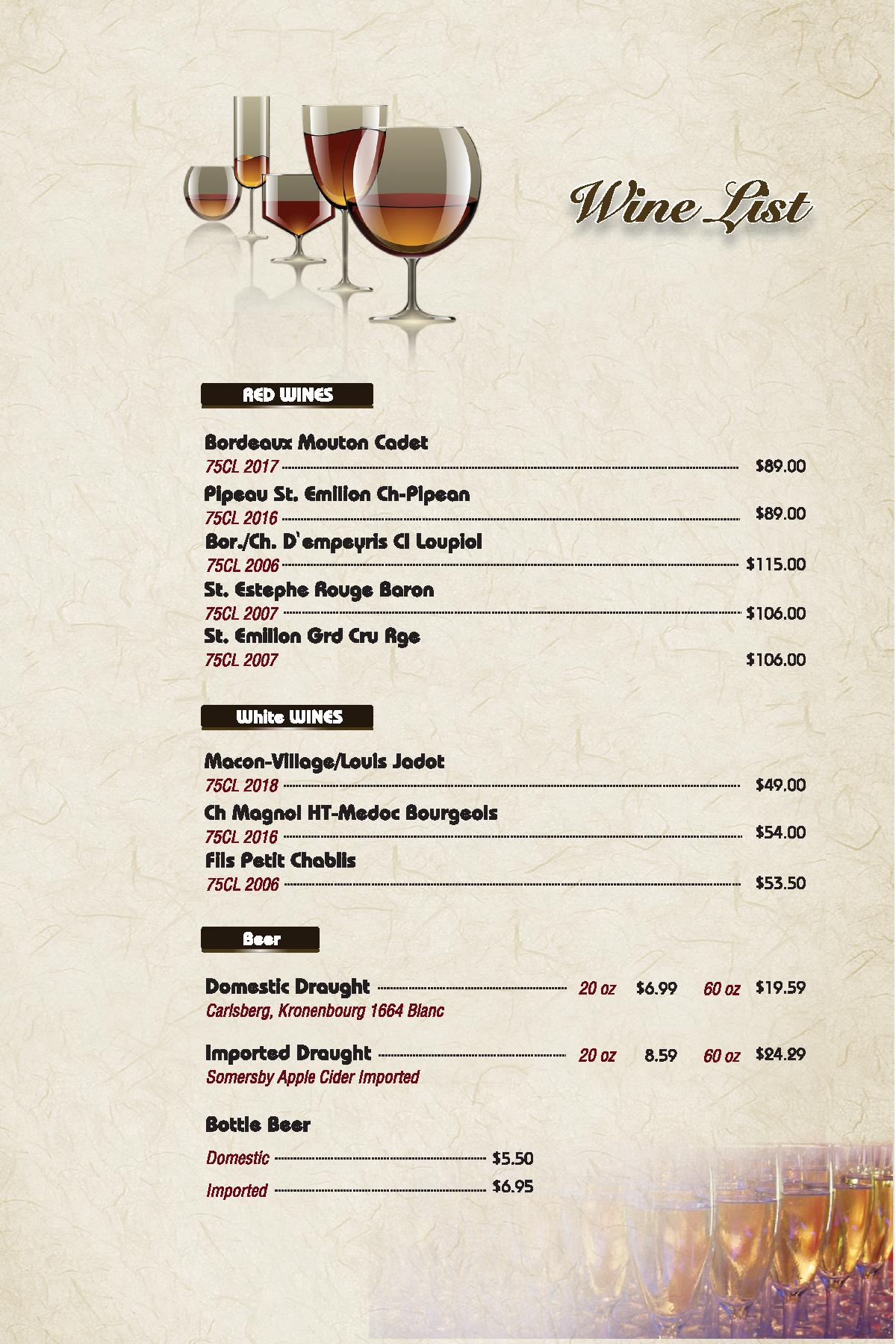 Wine List

RED WINES

Bordeaux Mouton Cadet
75CL 2017 $89.00

Pipeau St. Emilion Ch-Pipean
75CL 2016 $89.00

Bor./Ch. D'empeyris Cl Loupiol
75CL 2006 $115.00

St. Estephe Rouge Baron
75CL 2007 $106.00

St. Emilion Grd Cru Rge
75CL 2007 $106.00

White WINES

Macon-Village/Louis Jadot
75CL 2018 $49.00

Ch Magnol HT-Medoc Bourgeois
75CL 2016 $54.00

Fils Petit Chablis
75CL 2006 $53.50

Beer

Domestic Draught 20 oz $6.99 60 oz $19.59
Carlsberg, Kronenbourg 1664 Blanc

Imported Draught 20 oz 8.59 60 oz $24.29
Somersby Apple Cider Imported

Bottle Beer

Domestic $5.50

Imported $6.95